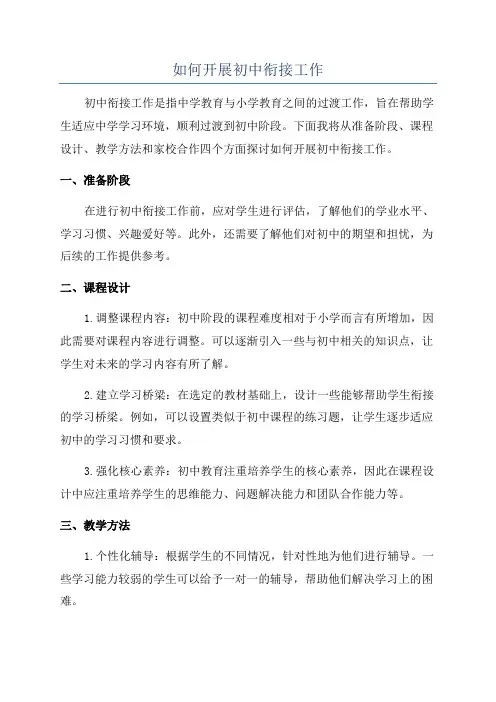 如何开展初中衔接工作

初中衔接工作是指中学教育与小学教育之间的过渡工作，旨在帮助学生适应中学学习环境，顺利过渡到初中阶段。下面我将从准备阶段、课程设计、教学方法和家校合作四个方面探讨如何开展初中衔接工作。

一、准备阶段

在进行初中衔接工作前，应对学生进行评估，了解他们的学业水平、学习习惯、兴趣爱好等。此外，还需要了解他们对初中的期望和担忧，为后续的工作提供参考。

二、课程设计

1.调整课程内容：初中阶段的课程难度相对于小学而言有所增加，因此需要对课程内容进行调整。可以逐渐引入一些与初中相关的知识点，让学生对未来的学习内容有所了解。

2.建立学习桥梁：在选定的教材基础上，设计一些能够帮助学生衔接的学习桥梁。例如，可以设置类似于初中课程的练习题，让学生逐步适应初中的学习习惯和要求。

3.强化核心素养：初中教育注重培养学生的核心素养，因此在课程设计中应注重培养学生的思维能力、问题解决能力和团队合作能力等。

三、教学方法

1.个性化辅导：根据学生的不同情况，针对性地为他们进行辅导。一些学习能力较弱的学生可以给予一对一的辅导，帮助他们解决学习上的困难。